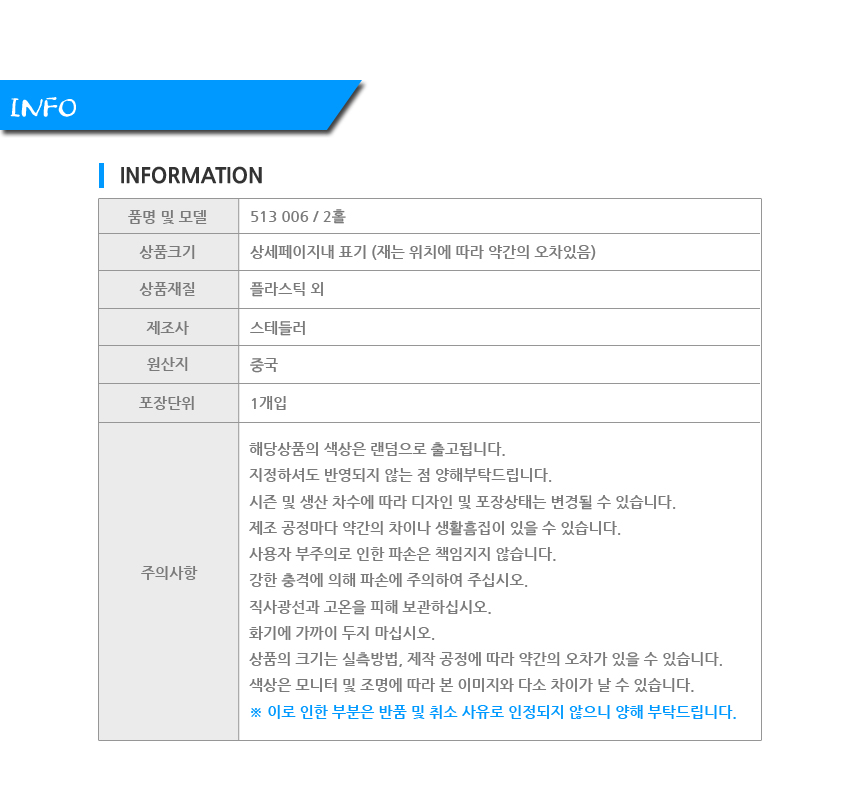 INFO

INFORMATION

| 품명 및 모델 | 513 006 / 2홀 |
|---|---|
| 상품크기 | 상세페이지내 표기 (재는 위치에 따라 약간의 오차있음) |
| 상품재질 | 플라스틱 외 |
| 제조사 | 스테들러 |
| 원산지 | 중국 |
| 포장단위 | 1개입 |
| 주의사항 | 해당상품의 색상은 랜덤으로 출고됩니다. 지정하셔도 반영되지 않는 점 양해부탁드립니다. 시즌 및 생산 차수에 따라 디자인 및 포장상태는 변경될 수 있습니다. 제조 공정마다 약간의 차이나 생활흠집이 있을 수 있습니다. 사용자 부주의로 인한 파손은 책임지지 않습니다. 강한 충격에 의해 파손에 주의하여 주십시오. 직사광선과 고온을 피해 보관하십시오. 화기에 가까이 두지 마십시오. 상품의 크기는 실측방법, 제작 공정에 따라 약간의 오차가 있을 수 있습니다. 색상은 모니터 및 조명에 따라 본 이미지와 다소 차이가 날 수 있습니다. ※ 이로 인한 부분은 반품 및 취소 사유로 인정되지 않으니 양해 부탁드립니다. |